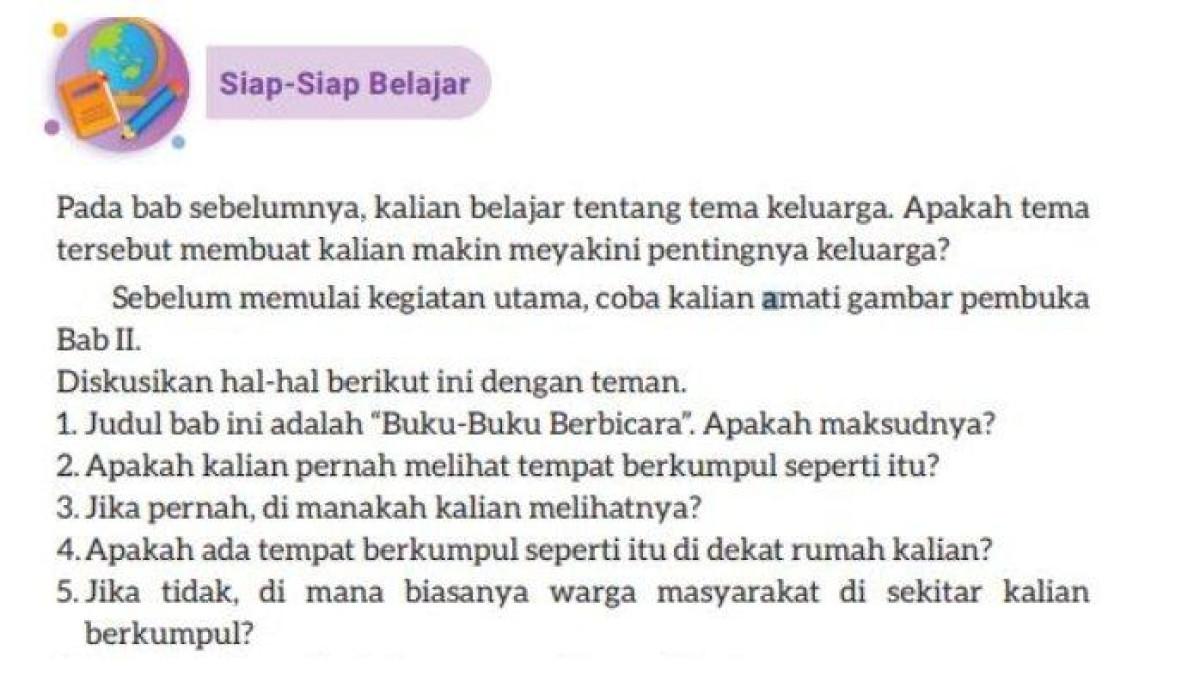 Siap-Siap Belajar

Pada bab sebelumnya, kalian belajar tentang tema keluarga. Apakah tema tersebut membuat kalian makin meyakini pentingnya keluarga?

Sebelum memulai kegiatan utama, coba kalian amati gambar pembuka Bab II.

Diskusikan hal-hal berikut ini dengan teman.
1. Judul bab ini adalah "Buku-Buku Berbicara". Apakah maksudnya?
2. Apakah kalian pernah melihat tempat berkumpul seperti itu?
3. Jika pernah, di manakah kalian melihatnya?
4. Apakah ada tempat berkumpul seperti itu di dekat rumah kalian?
5. Jika tidak, di mana biasanya warga masyarakat di sekitar kalian berkumpul?